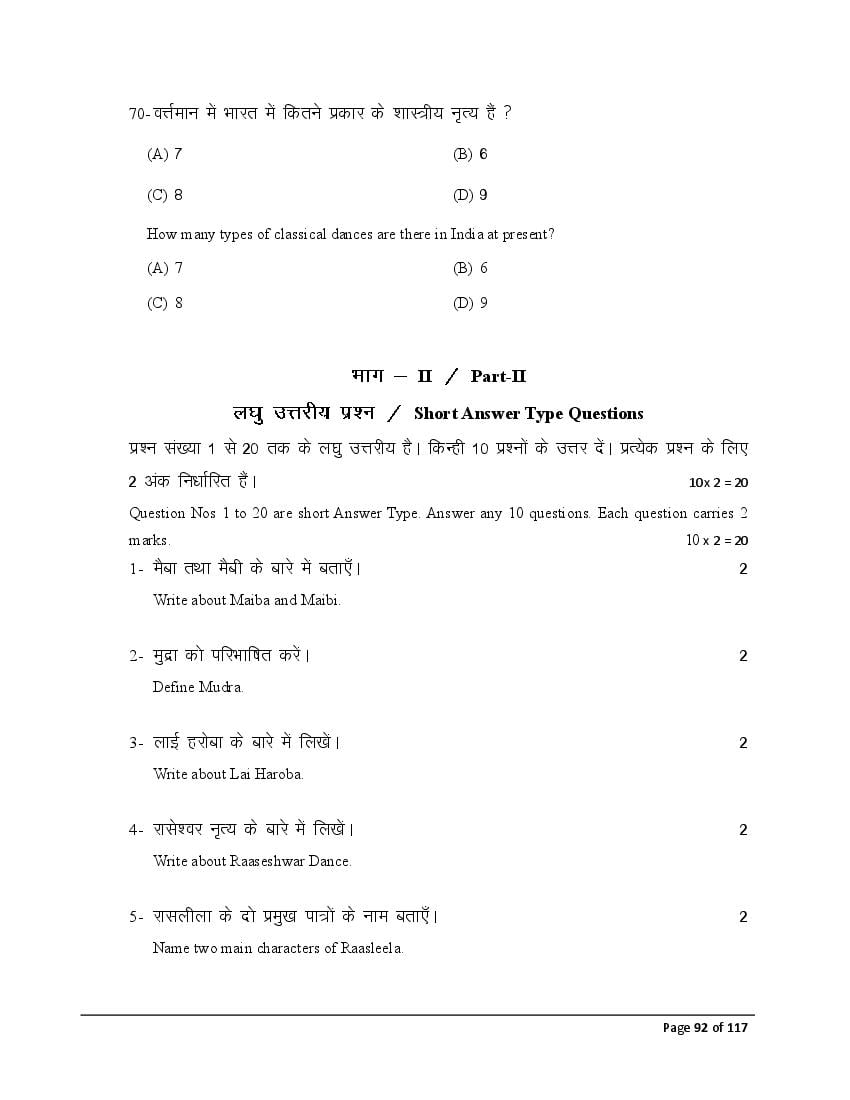 70- वर्त्तमान में भारत में कितने प्रकार के शास्त्रीय नृत्य है ?

(A) 7 (B) 6

(C) 8 (D) 9

How many types of classical dances are there in India at present?

(A) 7 (B) 6

(C) 8 (D) 9

भाग – II / Part-II

लघु उत्तरीय प्रश्न / Short Answer Type Questions

प्रश्न संख्या 1 से 20 तक के लघु उत्तरीय है। किन्ही 10 प्रश्नों के उत्तर दें। प्रत्येक प्रश्न के लिए 2 अंक निर्धारित हैं। 10x 2 = 20

Question Nos 1 to 20 are short Answer Type. Answer any 10 questions. Each question carries 2 marks. 10 x 2 = 20

1- मैबा तथा मैबी के बारे में बताएँ। 2

Write about Maiba and Maibi.

2- मुद्रा को परिभाषित करें। 2

Define Mudra.

3- लाई हरोबा के बारे में लिखें। 2

Write about Lai Haroba.

4- रासेश्वर नृत्य के बारे में लिखें। 2

Write about Raaseshwar Dance.

5- रासलीला के दो प्रमुख पात्रों के नाम बताएँ। 2

Name two main characters of Raasleela.

Page 92 of 117